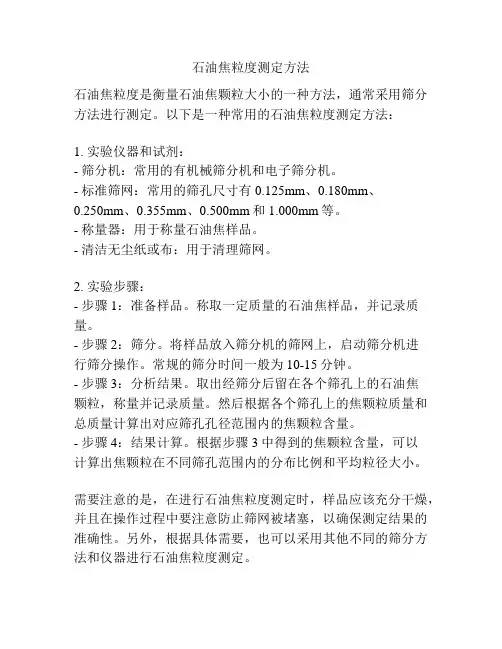 石油焦粒度测定方法

石油焦粒度是衡量石油焦颗粒大小的一种方法，通常采用筛分方法进行测定。以下是一种常用的石油焦粒度测定方法：

1. 实验仪器和试剂：
- 筛分机：常用的有机械筛分机和电子筛分机。
- 标准筛网：常用的筛孔尺寸有 0.125mm、0.180mm、0.250mm、0.355mm、0.500mm 和 1.000mm 等。
- 称量器：用于称量石油焦样品。
- 清洁无尘纸或布：用于清理筛网。

2. 实验步骤：
- 步骤 1：准备样品。称取一定质量的石油焦样品，并记录质量。
- 步骤 2：筛分。将样品放入筛分机的筛网上，启动筛分机进行筛分操作。常规的筛分时间一般为 10-15 分钟。
- 步骤 3：分析结果。取出经筛分后留在各个筛孔上的石油焦颗粒，称量并记录质量。然后根据各个筛孔上的焦颗粒质量和总质量计算出对应筛孔孔径范围内的焦颗粒含量。
- 步骤 4：结果计算。根据步骤 3 中得到的焦颗粒含量，可以计算出焦颗粒在不同筛孔范围内的分布比例和平均粒径大小。

需要注意的是，在进行石油焦粒度测定时，样品应该充分干燥，并且在操作过程中要注意防止筛网被堵塞，以确保测定结果的准确性。另外，根据具体需要，也可以采用其他不同的筛分方法和仪器进行石油焦粒度测定。